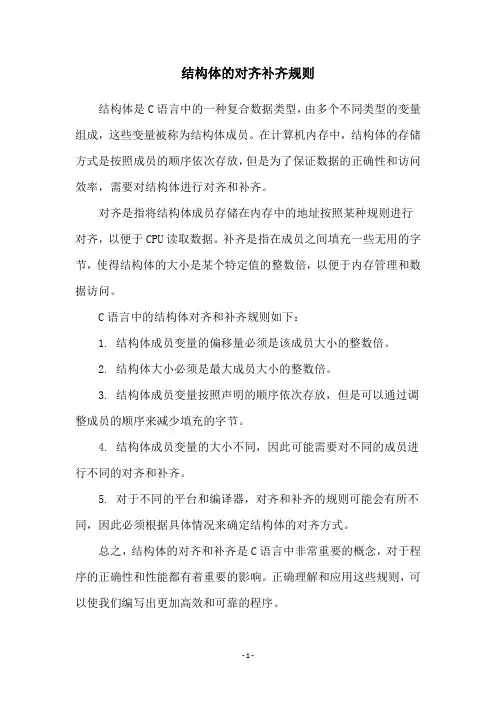 结构体的对齐补齐规则

结构体是C语言中的一种复合数据类型，由多个不同类型的变量组成，这些变量被称为结构体成员。在计算机内存中，结构体的存储方式是按照成员的顺序依次存放，但是为了保证数据的正确性和访问效率，需要对结构体进行对齐和补齐。

对齐是指将结构体成员存储在内存中的地址按照某种规则进行对齐，以便于CPU读取数据。补齐是指在成员之间填充一些无用的字节，使得结构体的大小是某个特定值的整数倍，以便于内存管理和数据访问。

C语言中的结构体对齐和补齐规则如下：

1. 结构体成员变量的偏移量必须是该成员大小的整数倍。

2. 结构体大小必须是最大成员大小的整数倍。

3. 结构体成员变量按照声明的顺序依次存放，但是可以通过调整成员的顺序来减少填充的字节。

4. 结构体成员变量的大小不同，因此可能需要对不同的成员进行不同的对齐和补齐。

5. 对于不同的平台和编译器，对齐和补齐的规则可能会有所不同，因此必须根据具体情况来确定结构体的对齐方式。

总之，结构体的对齐和补齐是C语言中非常重要的概念，对于程序的正确性和性能都有着重要的影响。正确理解和应用这些规则，可以使我们编写出更加高效和可靠的程序。

- 1 -